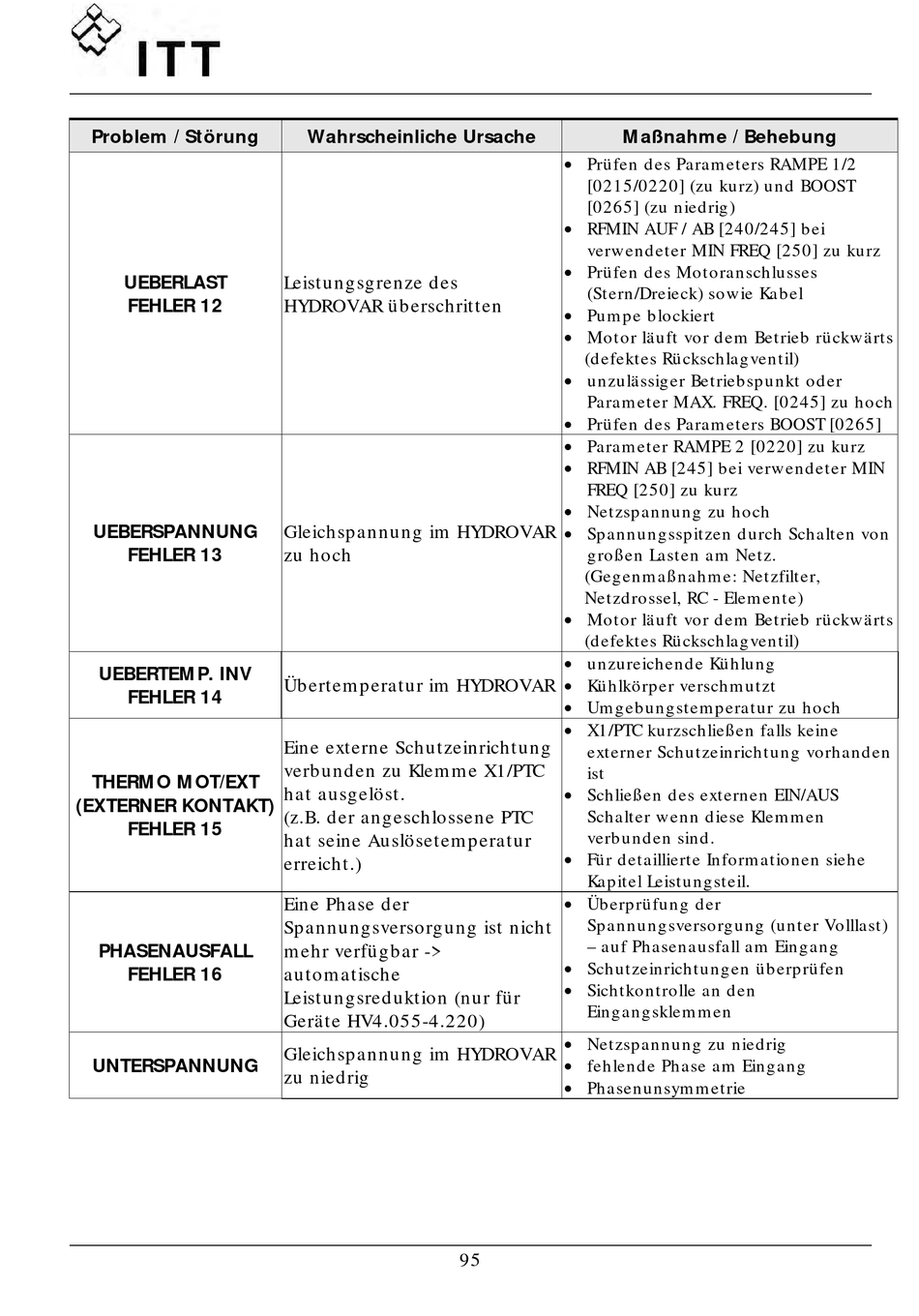 ITT

| Problem / Störung | Wahrscheinliche Ursache | Maßnahme / Behebung |
|---|---|---|
| UEBERLAST FEHLER 12 | Leistungsgrenze des HYDROVAR überschritten | • Prüfen des Parameters RAMPE 1/2 [0215/0220] (zu kurz) und BOOST [0265] (zu niedrig) • RFMIN AUF / AB [240/245] bei verwendeter MIN FREQ [250] zu kurz • Prüfen des Motoranschlusses (Stern/Dreieck) sowie Kabel • Pumpe blockiert • Motor läuft vor dem Betrieb rückwärts (defektes Rückschlagventil) • unzulässiger Betriebspunkt oder Parameter MAX. FREQ. [0245] zu hoch • Prüfen des Parameters BOOST [0265] |
| UEBERSPANNUNG FEHLER 13 | Gleichspannung im HYDROVAR zu hoch | • Parameter RAMPE 2 [0220] zu kurz • RFMIN AB [245] bei verwendeter MIN FREQ [250] zu kurz • Netzspannung zu hoch • Spannungsspitzen durch Schalten von großen Lasten am Netz. (Gegenmaßnahme: Netzfilter, Netzdrossel, RC - Elemente) • Motor läuft vor dem Betrieb rückwärts (defektes Rückschlagventil) |
| UEBERTEMP. INV FEHLER 14 | Übertemperatur im HYDROVAR | • unzureichende Kühlung • Kühlkörper verschmutzt • Umgebungstemperatur zu hoch |
| THERMO MOT/EXT (EXTERNER KONTAKT) FEHLER 15 | Eine externe Schutzeinrichtung verbunden zu Klemme X1/PTC hat ausgelöst. (z.B. der angeschlossene PTC hat seine Auslösetemperatur erreicht.) | • X1/PTC kurzschließen falls keine externer Schutzeinrichtung vorhanden ist • Schließen des externen EIN/AUS Schalter wenn diese Klemmen verbunden sind. • Für detaillierte Informationen siehe Kapitel Leistungsteil. |
| PHASENAUSFALL FEHLER 16 | Eine Phase der Spannungsversorgung ist nicht mehr verfügbar -> automatische Leistungsreduktion (nur für Geräte HV4.055-4.220) | • Überprüfung der Spannungsversorgung (unter Volllast) – auf Phasenausfall am Eingang • Schutzeinrichtungen überprüfen • Sichtkontrolle an den Eingangsklemmen |
| UNTERSPANNUNG | Gleichspannung im HYDROVAR zu niedrig | • Netzspannung zu niedrig • fehlende Phase am Eingang • Phasenunsymmetrie |

95